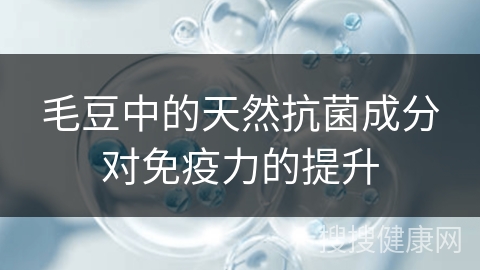 毛豆中的天然抗菌成分对免疫力的提升

搜搜健康网